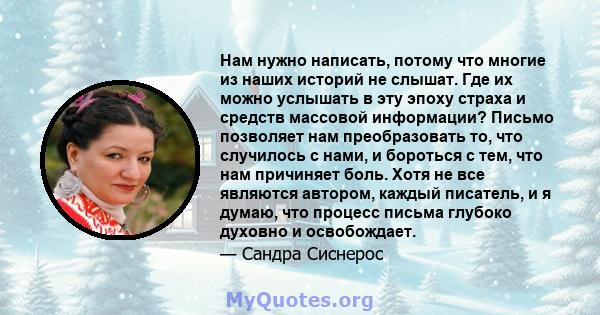 Нам нужно написать, потому что многие из наших историй не слышат. Где их можно услышать в эту эпоху страха и средств массовой информации? Письмо позволяет нам преобразовать то, что случилось с нами, и бороться с тем, что нам причиняет боль. Хотя не все являются автором, каждый писатель, и я думаю, что процесс письма глубоко духовно и освобождает.

— Сандра Сиснерос

MyQuotes.org